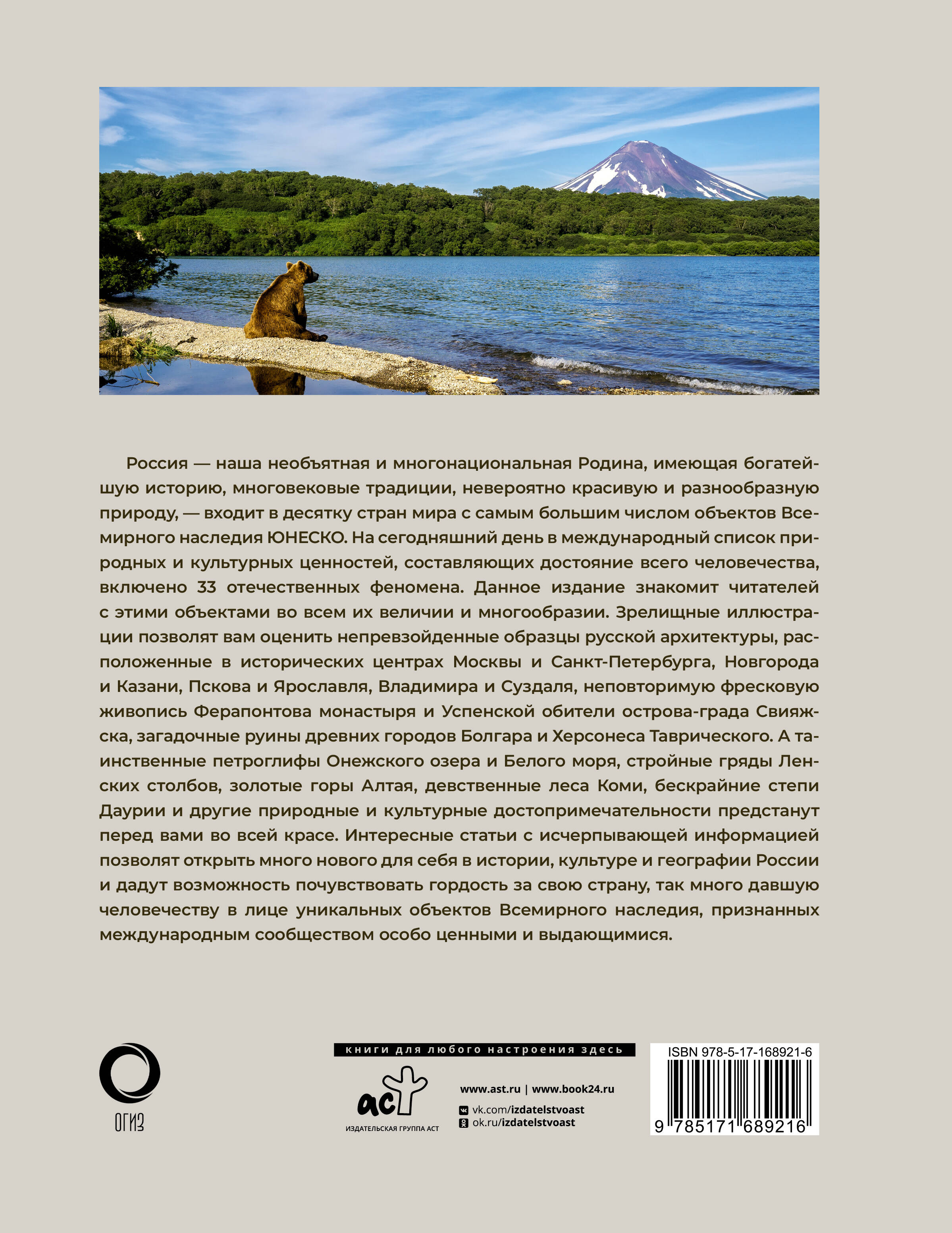 Россия — наша необъятная и многонациональная Родина, имеющая богатейшую историю, многовековые традиции, невероятно красивую и разнообразную природу, — входит в десятку стран мира с самым большим числом объектов Всемирного наследия ЮНЕСКО. На сегодняшний день в международный список природных и культурных ценностей, составляющих достояние всего человечества, включено 33 отечественных феномена. Данное издание знакомит читателей с этими объектами во всем их величии и многообразии. Зрелищные иллюстрации позволят вам оценить непревзойденные образцы русской архитектуры, расположенные в исторических центрах Москвы и Санкт-Петербурга, Новгорода и Казани, Пскова и Ярославля, Владимира и Суздаля, неповторимую фресковую живопись Ферапонтова монастыря и Успенской обители острова-града Свияжска, загадочные руины древних городов Болгара и Херсонеса Таврического. А таинственные петроглифы Онежского озера и Белого моря, стройные гряды Ленских столбов, золотые горы Алтая, девственные леса Коми, бескрайние степи Даурии и другие природные и культурные достопримечательности предстанут перед вами во всей красе. Интересные статьи с исчерпывающей информацией позволят открыть много нового для себя в истории, культуре и географии России и дадут возможность почувствовать гордость за свою страну, так много давшую человечеству в лице уникальных объектов Всемирного наследия, признанных международным сообществом особо ценными и выдающимися.

ОГИЗ

книги для любого настроения здесь

аст
ИЗДАТЕЛЬСКАЯ ГРУППА АСТ

www.ast.ru | www.book24.ru
vk.com/izdatelstvoast
ok.ru/izdatelstvoast

ISBN 978-5-17-168921-6
9 785171 689216